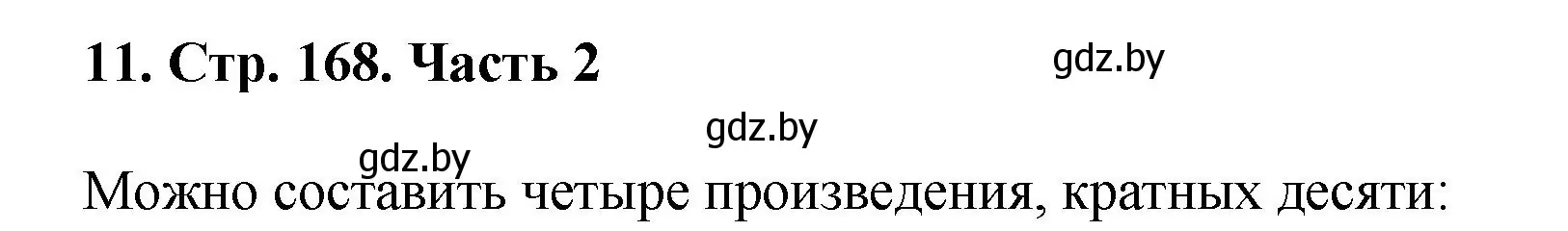 11. Стр. 168. Часть 2

gdz.by

gdz.by

gdz.by

Можно составить четыре произведения, кратных десяти: